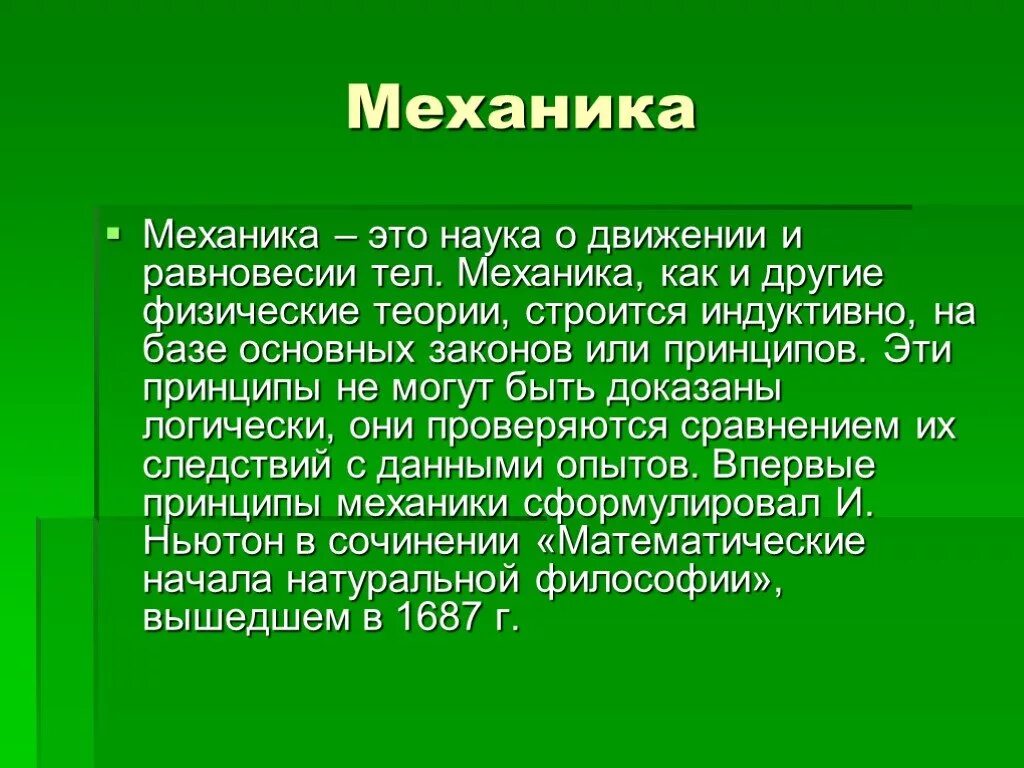 Механика

Механика – это наука о движении и равновесии тел. Механика, как и другие физические теории, строится индуктивно, на базе основных законов или принципов. Эти принципы не могут быть доказаны логически, они проверяются сравнением их следствий с данными опытов. Впервые принципы механики сформулировал И. Ньютон в сочинении «Математические начала натуральной философии», вышедшем в 1687 г.